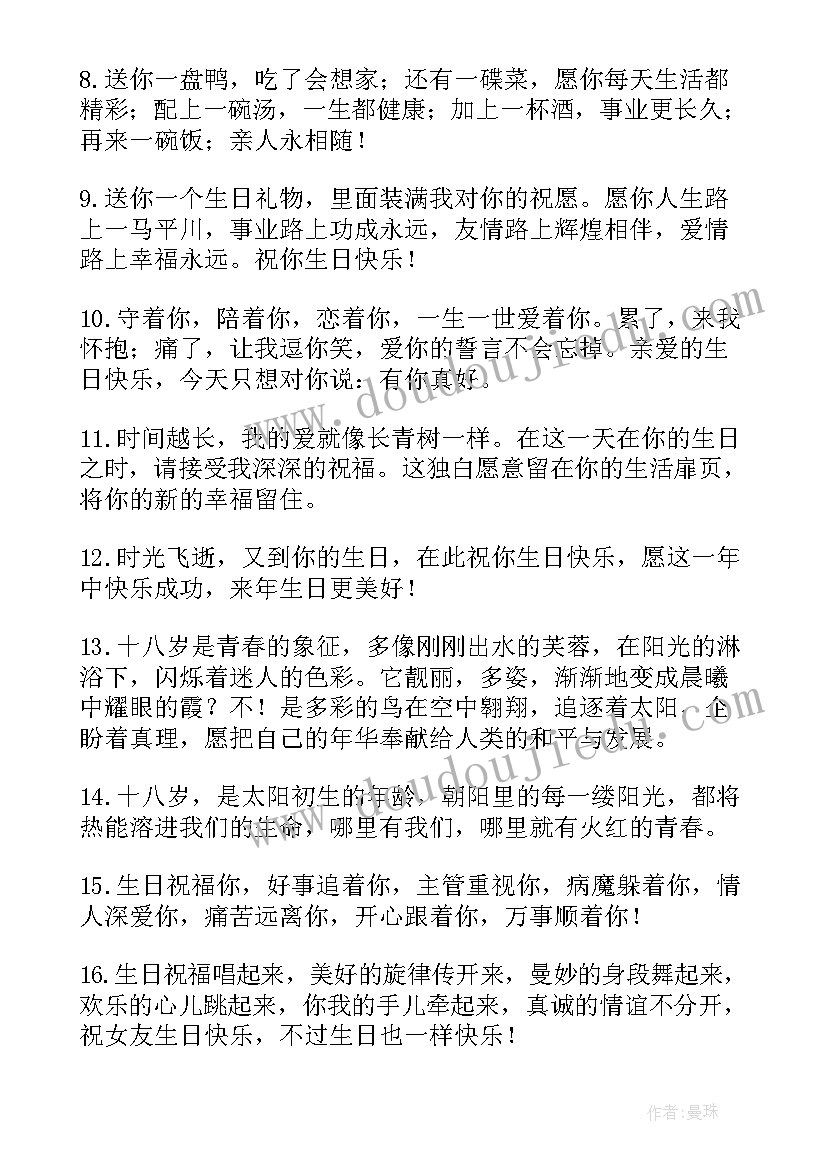 8.送你一盘鸭，吃了会想家；还有一碟菜，愿你每天生活都精彩；配上一碗汤，一生都健康；加上一杯酒，事业更长久；再来一碗饭；亲人永相随！

9.送你一个生日礼物，里面装满我对你的祝愿。愿你人生路上一马平川，事业路上功成永远，友情路上辉煌相伴，爱情路上幸福永远。祝你生日快乐！

10.守着你，陪着你，恋着你，一生一世爱着你。累了，来我怀抱；痛了，让我逗你笑，爱你的誓言不会忘掉。亲爱的生日快乐，今天只想对你说：有你真好。

11.时间越长，我的爱就像长青树一样。在这一天在你的生日之时，请接受我深深的祝福。这独白愿意留在你的生活扉页，将你的新的幸福留住。

12.时光飞逝，又到你的生日，在此祝你生日快乐，愿这一年中快乐成功，来年生日更美好！

13.十八岁是青春的象征，多像刚刚出水的芙蓉，在阳光的淋浴下，闪烁着迷人的色彩。它靓丽，多姿，渐渐地变成晨曦中耀眼的霞？不！是多彩的鸟在空中翱翔，追逐着太阳，企盼着真理，愿把自己的年华奉献给人类的和平与发展。

14.十八岁，是太阳初生的年龄，朝阳里的每一缕阳光，都将热能溶进我们的生命，哪里有我们，哪里就有火红的青春。

15.生日祝福你，好事追着你，主管重视你，病魔躲着你，情人深爱你，痛苦远离你，开心跟着你，万事顺着你！

16.生日祝福唱起来，美好的旋律传开来，曼妙的身段舞起来，欢乐的心儿跳起来，你我的手儿牵起来，真诚的情谊不分开，祝女友生日快乐，不过生日也一样快乐！

作者：曼珠